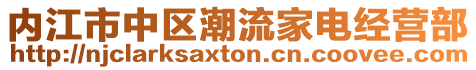 内江市中区潮流家电经营部
http://njclarksaxton.cn.coovee.com